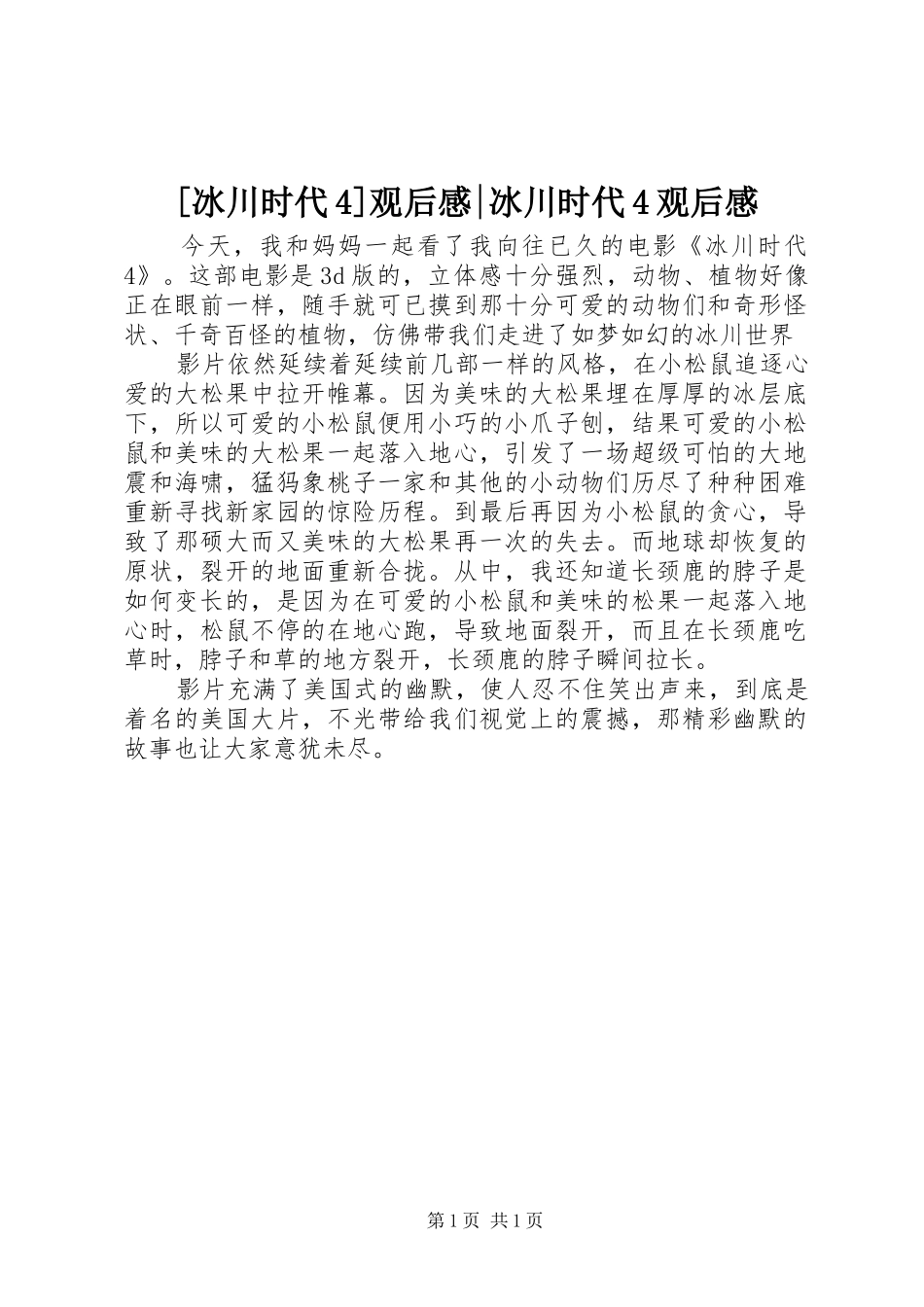 [冰川时代4]观后感|冰川时代4观后感

今天，我和妈妈一起看了我向往已久的电影《冰川时代4》。这部电影是3d版的，立体感十分强烈，动物、植物好像正在眼前一样，随手就可已摸到那十分可爱的动物们和奇形怪状、千奇百怪的植物，仿佛带我们走进了如梦如幻的冰川世界

影片依然延续着延续前几部一样的风格，在小松鼠追逐心爱的大松果中拉开帷幕。因为美味的大松果埋在厚厚的冰层底下，所以可爱的小松鼠便用小巧的小爪子刨，结果可爱的小松鼠和美味的大松果一起落入地心，引发了一场超级可怕的大地震和海啸，猛犸象桃子一家和其他的小动物们历尽了种种困难重新寻找新家园的惊险历程。到最后再因为小松鼠的贪心，导致了那硕大而又美味的大松果再一次的失去。而地球却恢复的原状，裂开的地面重新合拢。从中，我还知道长颈鹿的脖子是如何变长的，是因为在可爱的小松鼠和美味的松果一起落入地心时，松鼠不停的在地心跑，导致地面裂开，而且在长颈鹿吃草时，脖子和草的地方裂开，长颈鹿的脖子瞬间拉长。

影片充满了美国式的幽默，使人忍不住笑出声来，到底是着名的美国大片，不光带给我们视觉上的震撼，那精彩幽默的故事也让大家意犹未尽。

第1页 共1页